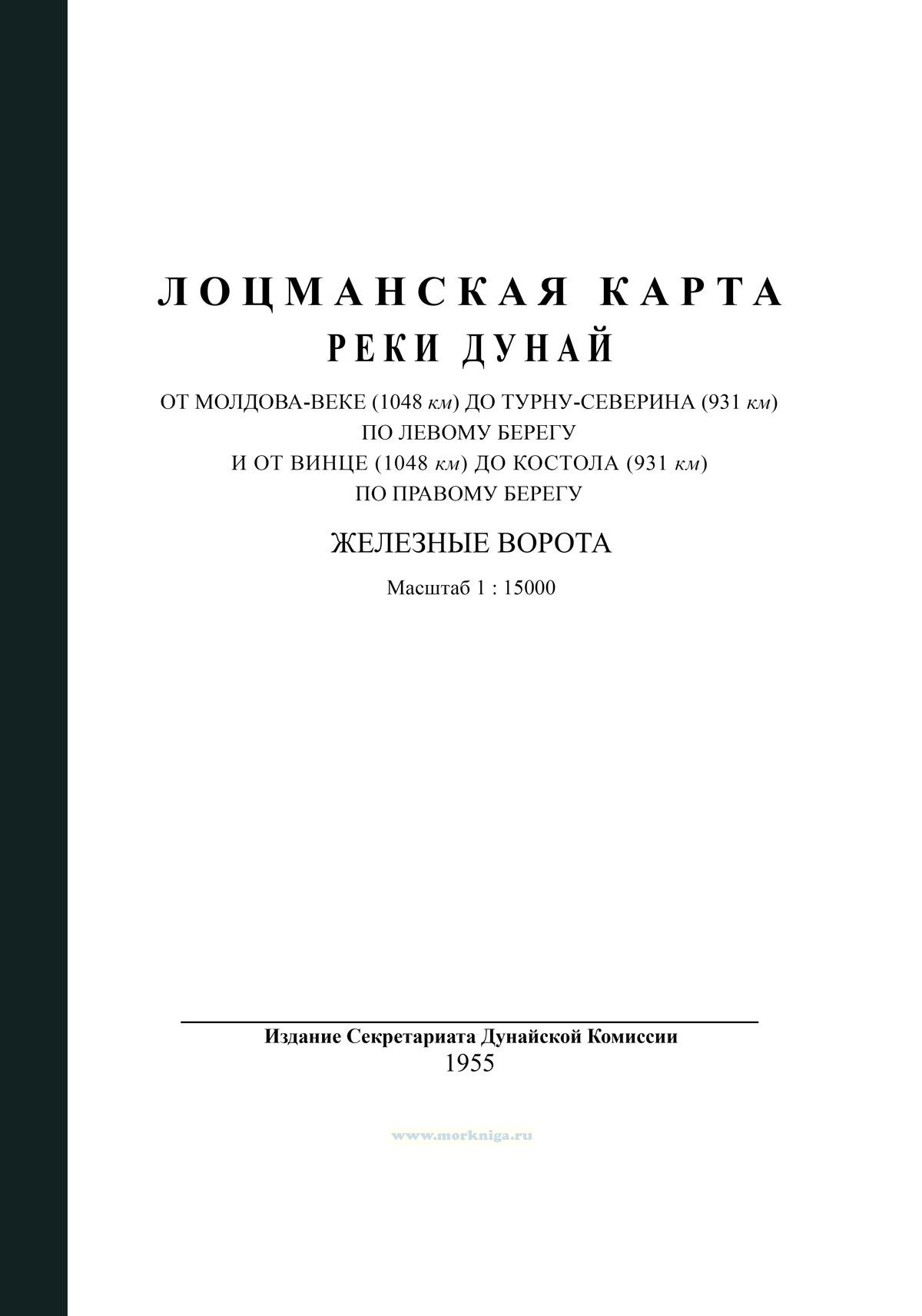 ЛОЦМАНСКАЯ КАРТА
РЕКИ ДУНАЙ

ОТ МОЛДОВА-ВЕКЕ (1048 км) ДО ТУРНУ-СЕВЕРИНА (931 км)
ПО ЛЕВОМУ БЕРЕГУ
И ОТ ВИНЦЕ (1048 км) ДО КОСТОЛА (931 км)
ПО ПРАВОМУ БЕРЕГУ

ЖЕЛЕЗНЫЕ ВОРОТА

Масштаб 1 : 15000

Издание Секретариата Дунайской Комиссии
1955

www.morkniga.ru